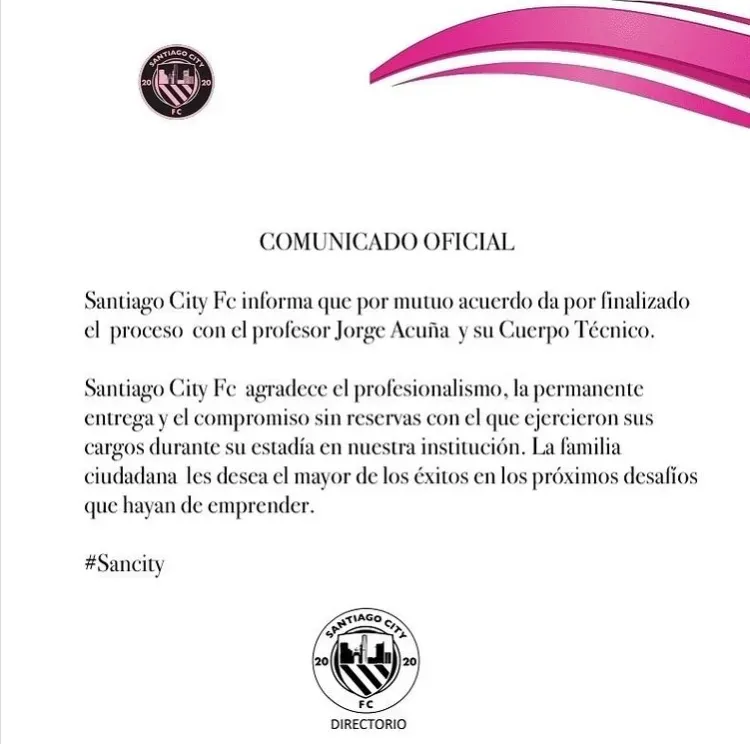 SANTIAGO CITY
20 20
FC

COMUNICADO OFICIAL

Santiago City Fc informa que por mutuo acuerdo da por finalizado el proceso con el profesor Jorge Acuña y su Cuerpo Técnico.

Santiago City Fc agradece el profesionalismo, la permanente entrega y el compromiso sin reservas con el que ejercieron sus cargos durante su estadía en nuestra institución. La familia ciudadana les desea el mayor de los éxitos en los próximos desafíos que hayan de emprender.

#Sancity

SANTIAGO CITY
20 20
FC
DIRECTORIO